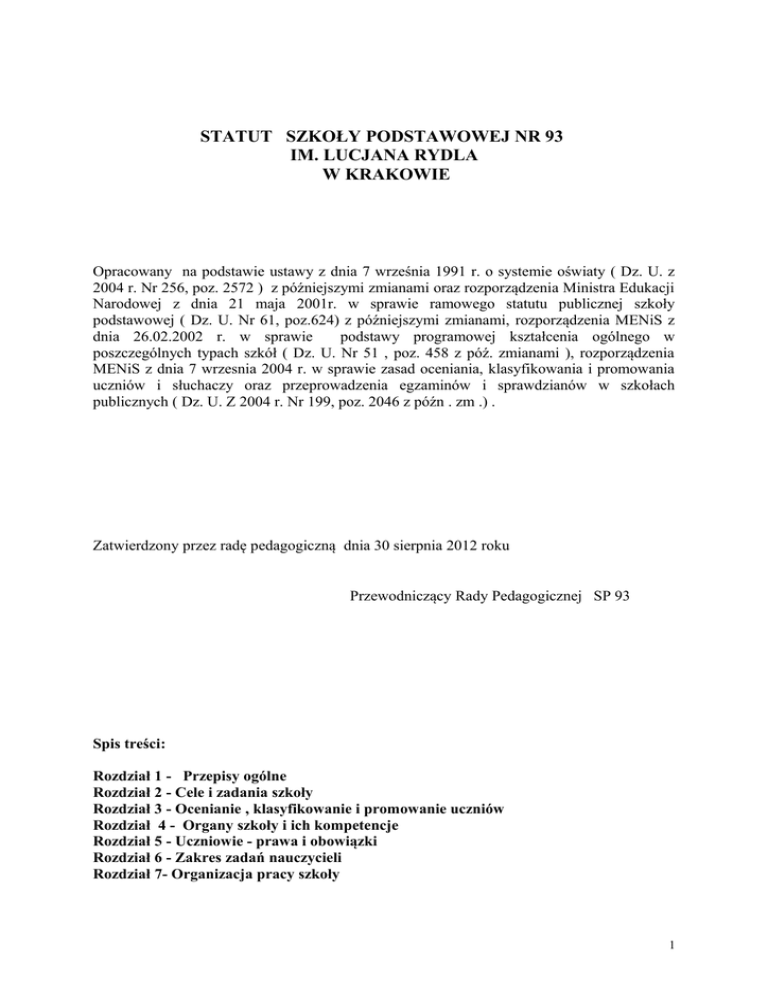 STATUT SZKOŁY PODSTAWOWEJ NR 93
IM. LUCJANA RYDLA
W KRAKOWIE

Opracowany na podstawie ustawy z dnia 7 września 1991 r. o systemie oświaty ( Dz. U. z 2004 r. Nr 256, poz. 2572 ) z późniejszymi zmianami oraz rozporządzenia Ministra Edukacji Narodowej z dnia 21 maja 2001r. w sprawie ramowego statutu publicznej szkoły podstawowej ( Dz. U. Nr 61, poz.624) z późniejszymi zmianami, rozporządzenia MENiS z dnia 26.02.2002 r. w sprawie podstawy programowej kształcenia ogólnego w poszczególnych typach szkół ( Dz. U. Nr 51 , poz. 458 z póź. zmianami ), rozporządzenia MENiS z dnia 7 wrzesnia 2004 r. w sprawie zasad oceniania, klasyfikowania i promowania uczniów i słuchaczy oraz przeprowadzenia egzaminów i sprawdzianów w szkołach publicznych ( Dz. U. Z 2004 r. Nr 199, poz. 2046 z późn . zm .) .

Zatwierdzony przez radę pedagogiczną dnia 30 sierpnia 2012 roku

Przewodniczący Rady Pedagogicznej SP 93

Spis treści:

Rozdział 1 - Przepisy ogólne
Rozdział 2 - Cele i zadania szkoły
Rozdział 3 - Ocenianie , klasyfikowanie i promowanie uczniów
Rozdział 4 - Organy szkoły i ich kompetencje
Rozdział 5 - Uczniowie - prawa i obowiązki
Rozdział 6 - Zakres zadań nauczycieli
Rozdział 7- Organizacja pracy szkoły

1